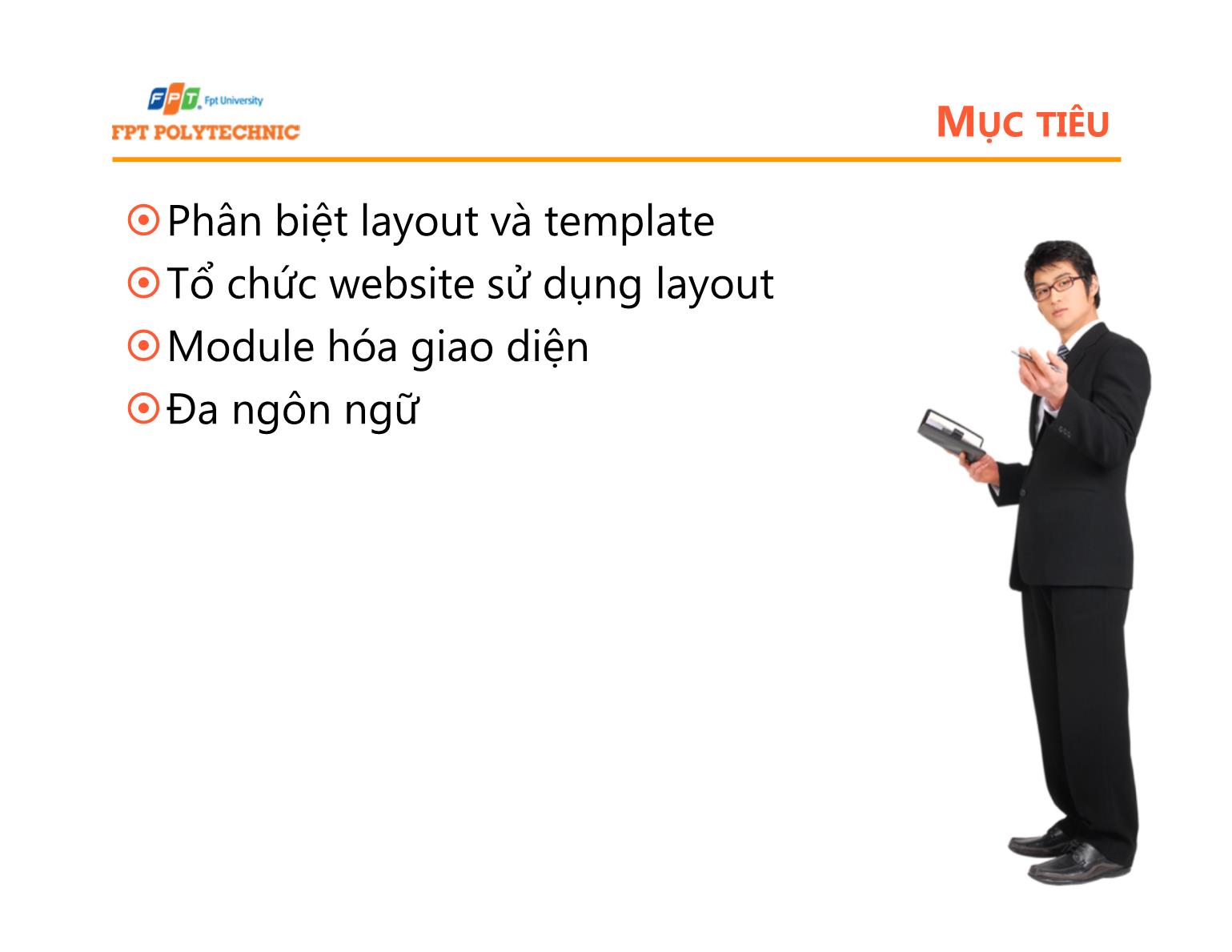 FPT Fpt University
FPT POLYTECHNIC

MỤC TIÊU

Phân biệt layout và template
Tổ chức website sử dụng layout
Module hóa giao diện
Đa ngôn ngữ